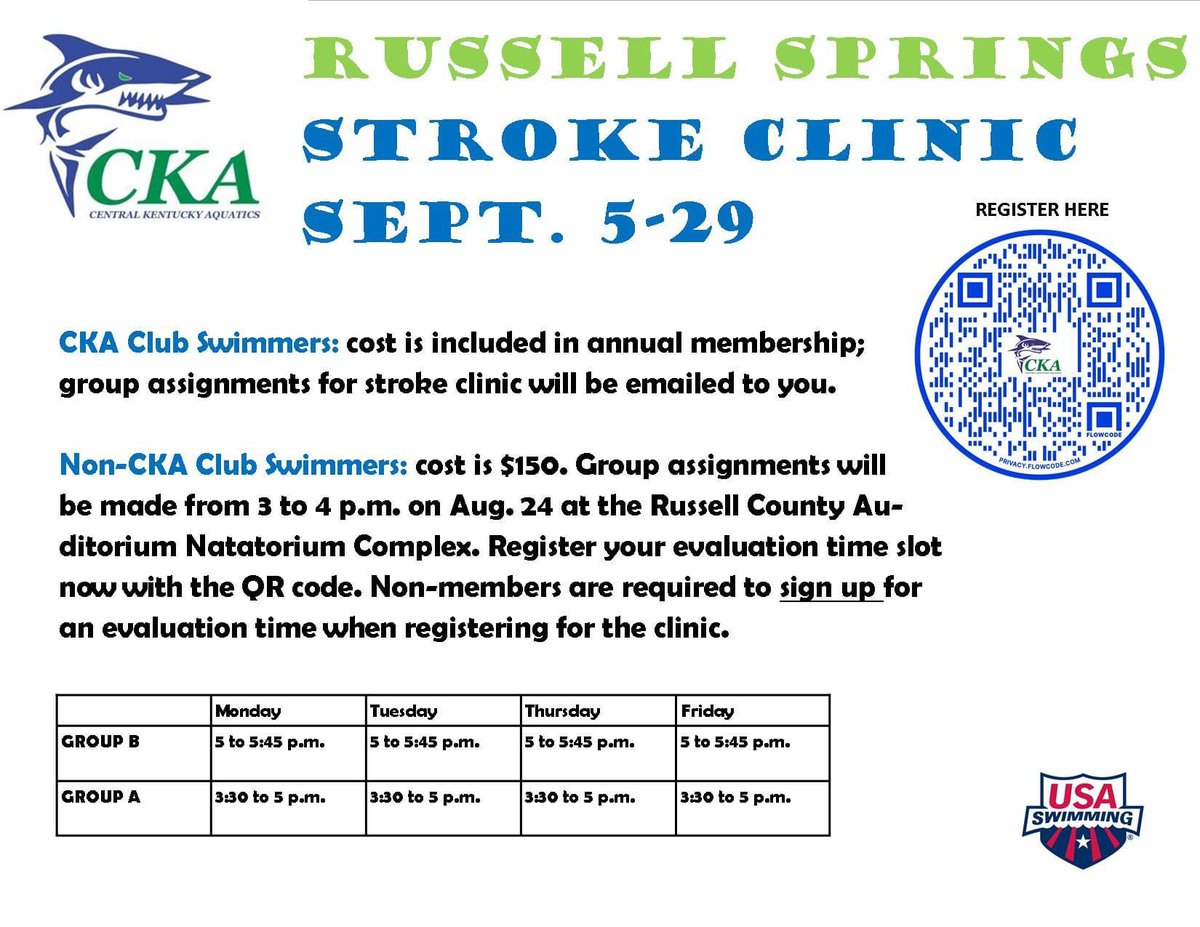 CKA
CENTRAL KENTUCKY AQUATICS

RUSSELL SPRINGS
STROKE CLINIC
SEPT. 5-29

REGISTER HERE

CKA

FLOWCODE

PRIVACY.FLOWCODE.COM

CKA Club Swimmers: cost is included in annual membership; group assignments for stroke clinic will be emailed to you.

Non-CKA Club Swimmers: cost is $150. Group assignments will be made from 3 to 4 p.m. on Aug. 24 at the Russell County Auditorium Natatorium Complex. Register your evaluation time slot now with the QR code. Non-members are required to sign up for an evaluation time when registering for the clinic.

| | Monday | Tuesday | Thursday | Friday |
|---|---|---|---|---|
| GROUP B | 5 to 5:45 p.m. | 5 to 5:45 p.m. | 5 to 5:45 p.m. | 5 to 5:45 p.m. |
| GROUP A | 3:30 to 5 p.m. | 3:30 to 5 p.m. | 3:30 to 5 p.m. | 3:30 to 5 p.m. |

USA SWIMMING